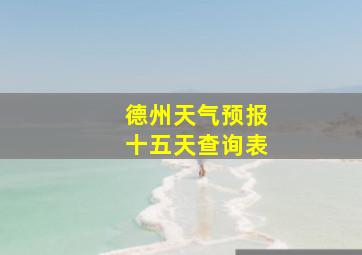 德州天气预报
十五天查询表